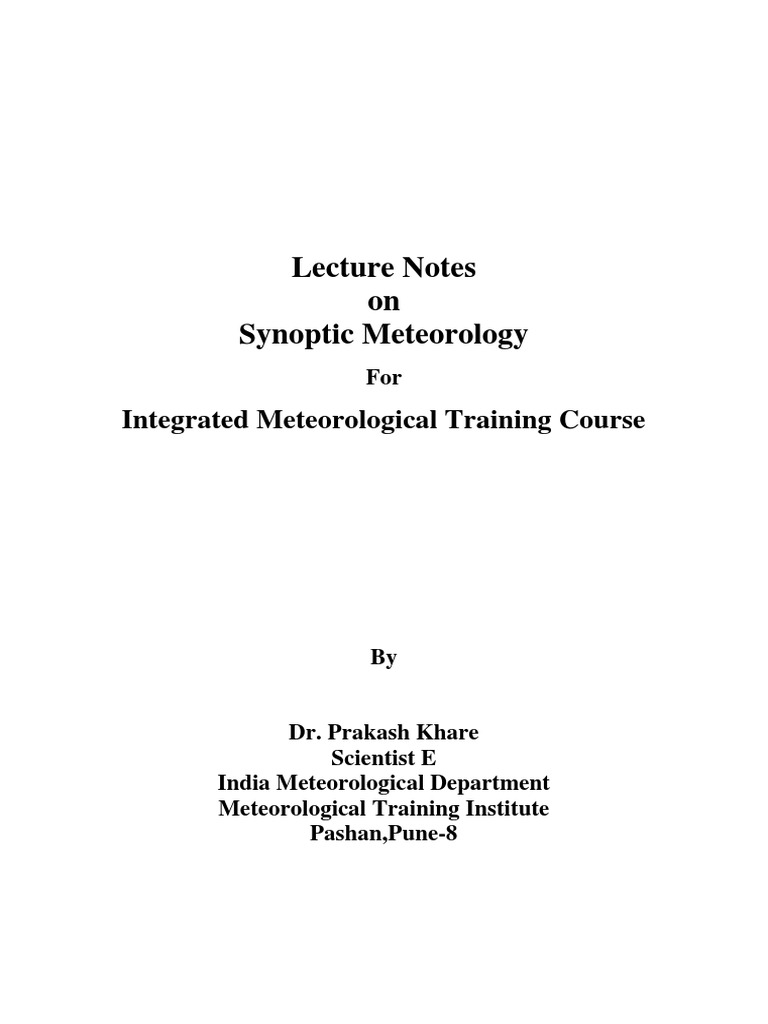 Lecture Notes
on
Synoptic Meteorology

For

Integrated Meteorological Training Course

By

Dr. Prakash Khare
Scientist E
India Meteorological Department
Meteorological Training Institute
Pashan,Pune-8